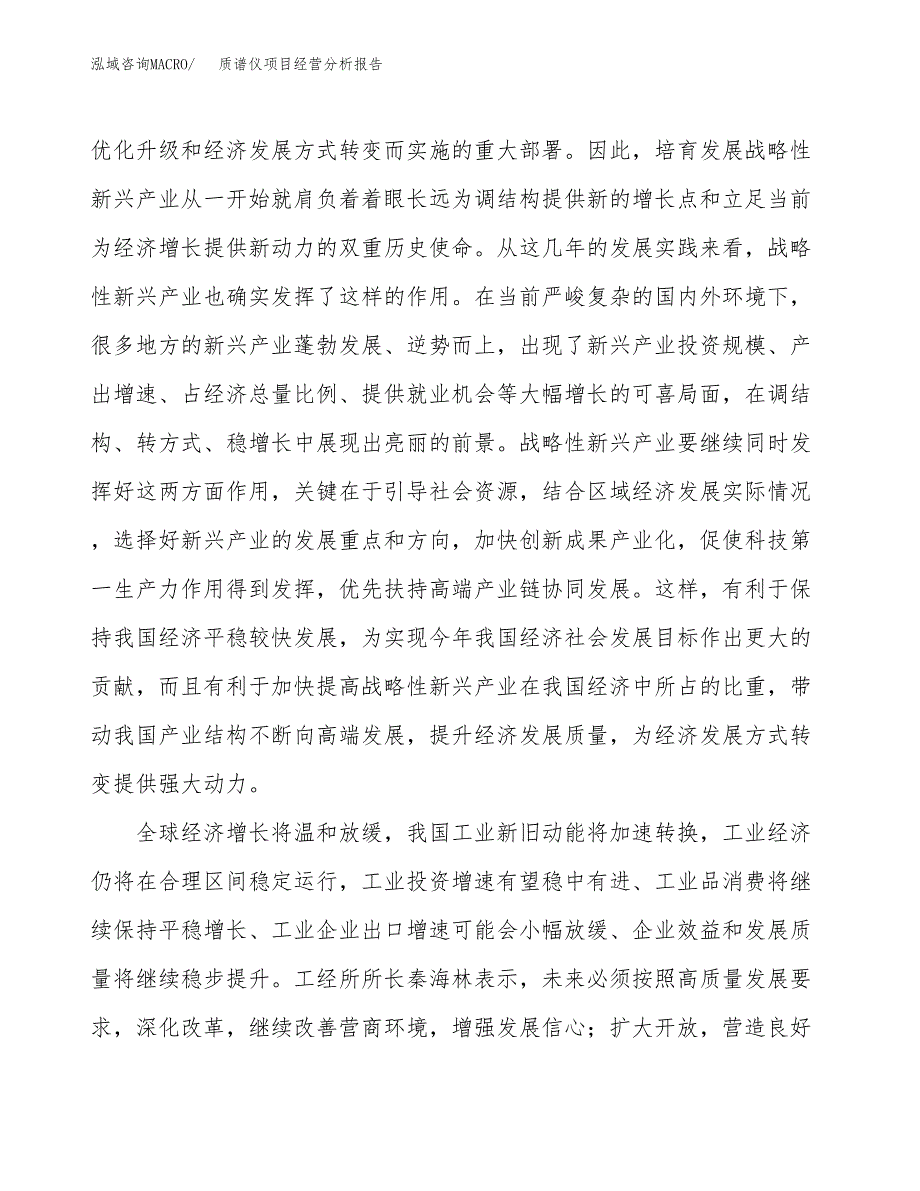 泓域咨询MACRO/　质谱仪项目经营分析报告

优化升级和经济发展方式转变而实施的重大部署。因此，培育发展战略性新兴产业从一开始就肩负着着眼长远为调结构提供新的增长点和立足当前为经济增长提供新动力的双重历史使命。从这几年的发展实践来看，战略性新兴产业也确实发挥了这样的作用。在当前严峻复杂的国内外环境下，很多地方的新兴产业蓬勃发展、逆势而上，出现了新兴产业投资规模、产出增速、占经济总量比例、提供就业机会等大幅增长的可喜局面，在调结构、转方式、稳增长中展现出亮丽的前景。战略性新兴产业要继续同时发挥好这两方面作用，关键在于引导社会资源，结合区域经济发展实际情况，选择好新兴产业的发展重点和方向，加快创新成果产业化，促使科技第一生产力作用得到发挥，优先扶持高端产业链协同发展。这样，有利于保持我国经济平稳较快发展，为实现今年我国经济社会发展目标作出更大的贡献，而且有利于加快提高战略性新兴产业在我国经济中所占的比重，带动我国产业结构不断向高端发展，提升经济发展质量，为经济发展方式转变提供强大动力。

全球经济增长将温和放缓，我国工业新旧动能将加速转换，工业经济仍将在合理区间稳定运行，工业投资增速有望稳中有进、工业品消费将继续保持平稳增长、工业企业出口增速可能会小幅放缓、企业效益和发展质量将继续稳步提升。工经所所长秦海林表示，未来必须按照高质量发展要求，深化改革，继续改善营商环境，增强发展信心；扩大开放，营造良好